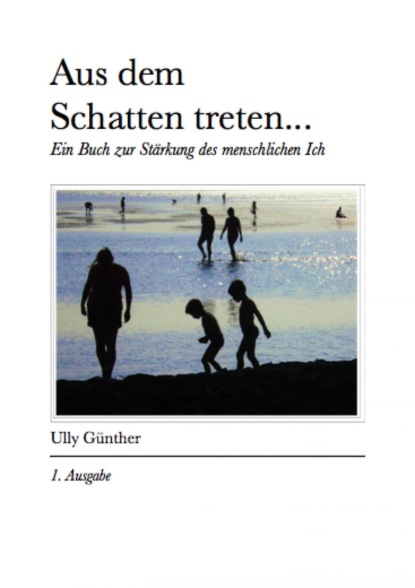 Aus dem
Schatten treten...

Ein Buch zur Stärkung des menschlichen Ich

Ully Günther

1. Ausgabe